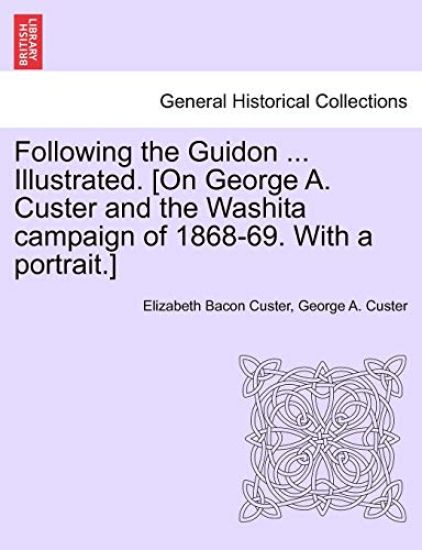 BRITISH LIBRARY

General Historical Collections

Following the Guidon ... Illustrated. [On George A. Custer and the Washita campaign of 1868-69. With a portrait.]

Elizabeth Bacon Custer, George A. Custer